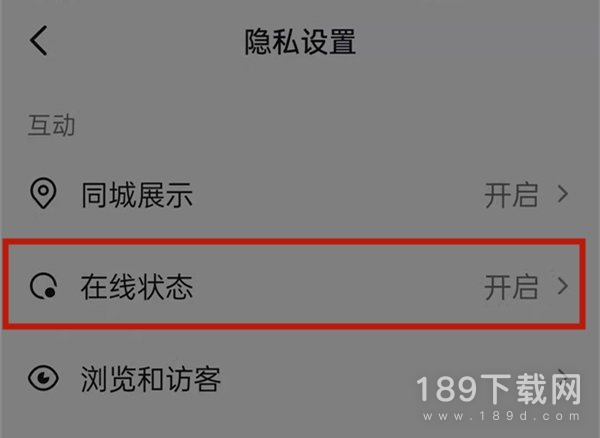 隐私设置

互动

同城展示 开启

在线状态 开启

浏览和访客

189下载网
www.189d.com